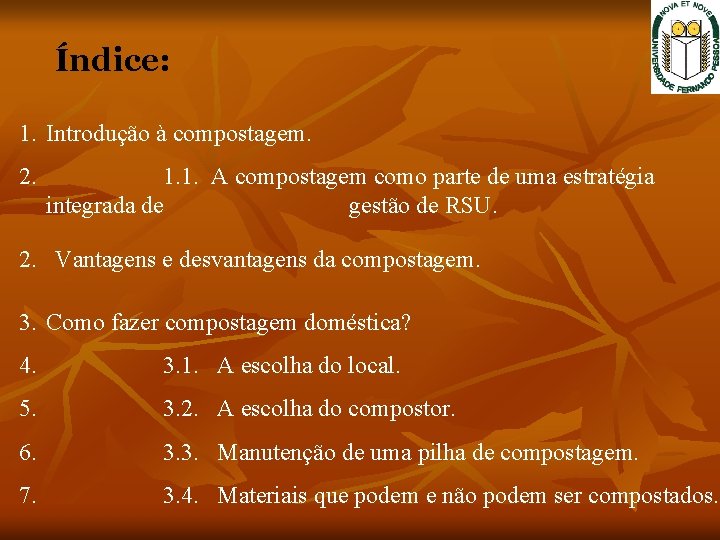 NOVA ET NOVE
UNIVERSIDADE FERNANDO PESSOA

Índice:

1. Introdução à compostagem.

2. 1.1. A compostagem como parte de uma estratégia integrada de gestão de RSU.

2. Vantagens e desvantagens da compostagem.

3. Como fazer compostagem doméstica?

4. 3.1. A escolha do local.

5. 3.2. A escolha do compostor.

6. 3.3. Manutenção de uma pilha de compostagem.

7. 3.4. Materiais que podem e não podem ser compostados.